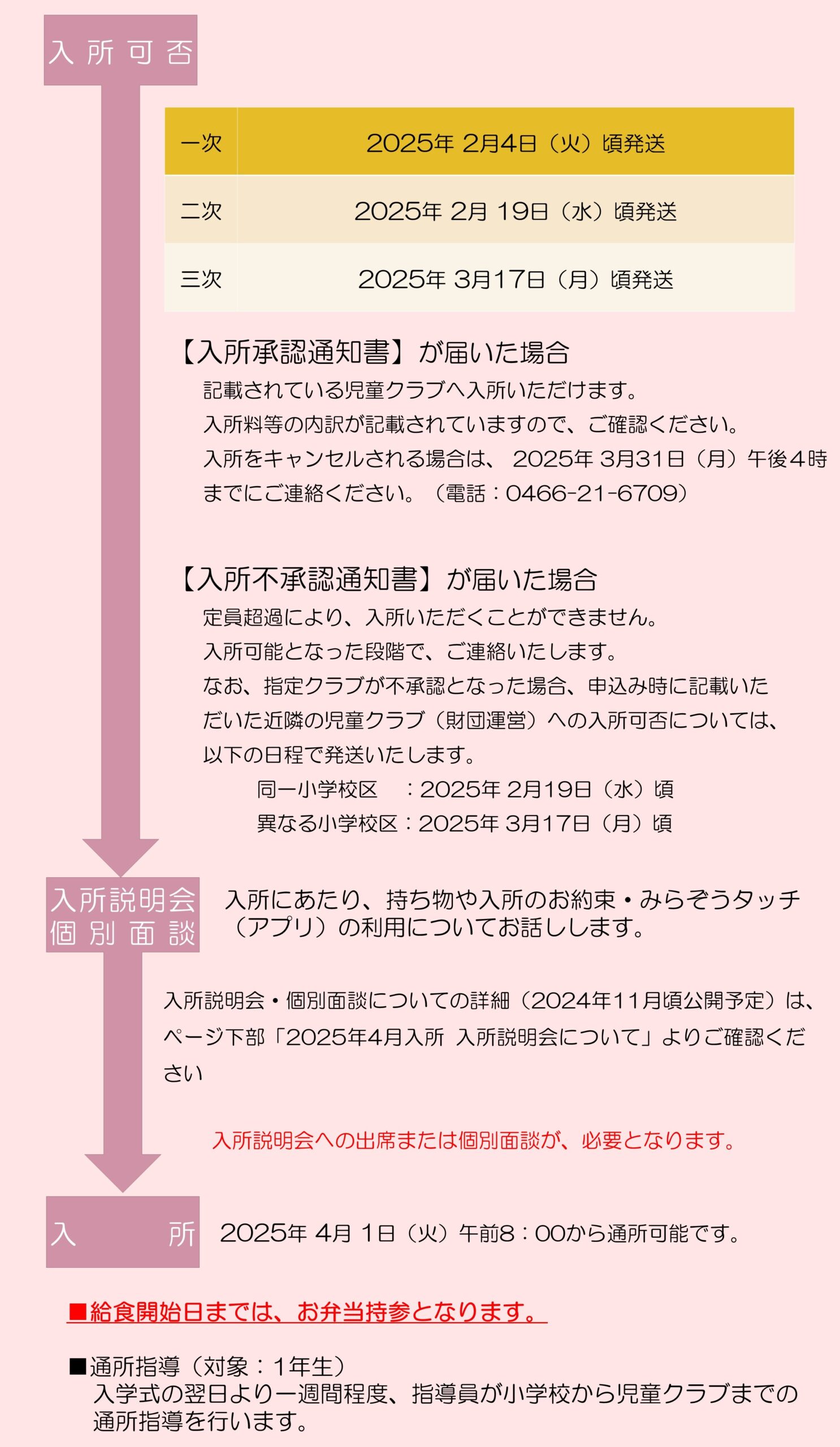 入所可否

| 一次 | 2025年 2月4日（火）頃発送 |
|---|---|
| 二次 | 2025年 2月 19日（水）頃発送 |
| 三次 | 2025年 3月17日（月）頃発送 |

【入所承認通知書】が届いた場合

記載されている児童クラブへ入所いただけます。

入所料等の内訳が記載されていますので、ご確認ください。

入所をキャンセルされる場合は、 2025年 3月31日（月）午後４時までにご連絡ください。（電話：0466-21-6709）

【入所不承認通知書】が届いた場合

定員超過により、入所いただくことができません。

入所可能となった段階で、ご連絡いたします。

なお、指定クラブが不承認となった場合、申込み時に記載いただいた近隣の児童クラブ（財団運営）への入所可否については、以下の日程で発送いたします。

同一小学校区　：2025年 2月19日（水）頃

異なる小学校区：2025年 3月17日（月）頃

入所説明会
個別面談

入所にあたり、持ち物や入所のお約束・みらぞうタッチ（アプリ）の利用についてお話しします。

入所説明会・個別面談についての詳細（2024年11月頃公開予定）は、ページ下部「2025年4月入所 入所説明会について」よりご確認ください

入所説明会への出席または個別面談が、必要となります。

入　所

2025年 4月 1日（火）午前8：00から通所可能です。

■給食開始日までは、お弁当持参となります。

■通所指導（対象：１年生）
入学式の翌日より一週間程度、指導員が小学校から児童クラブまでの通所指導を行います。